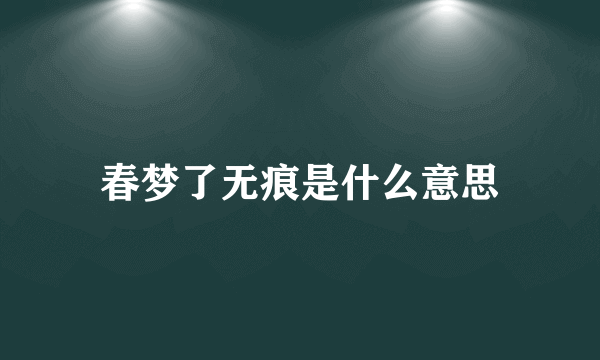 春梦了无痕是什么意思